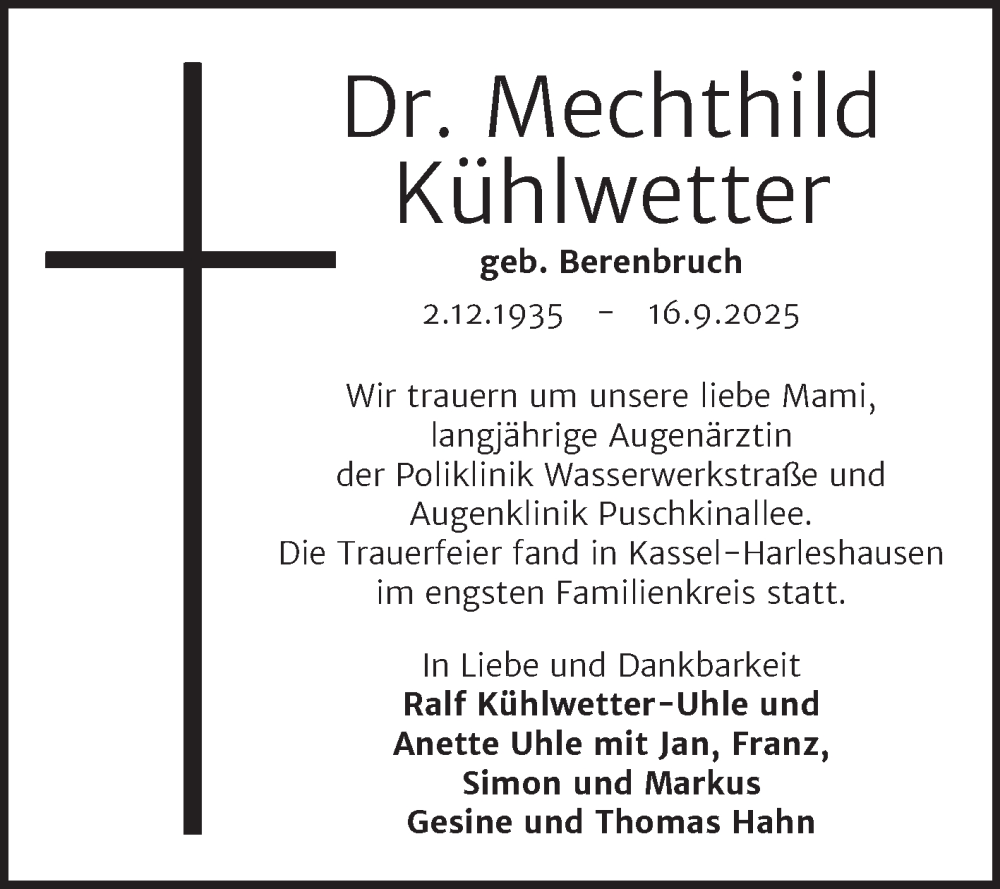 Dr. Mechthild Kühlwetter

geb. Berenbruch

2.12.1935 - 16.9.2025

Wir trauern um unsere liebe Mami, langjährige Augenärztin der Poliklinik Wasserwerkstraße und Augenklinik Puschkinallee. Die Trauerfeier fand in Kassel-Harleshausen im engsten Familienkreis statt.

In Liebe und Dankbarkeit
Ralf Kühlwetter-Uhle und
Anette Uhle mit Jan, Franz,
Simon und Markus
Gesine und Thomas Hahn